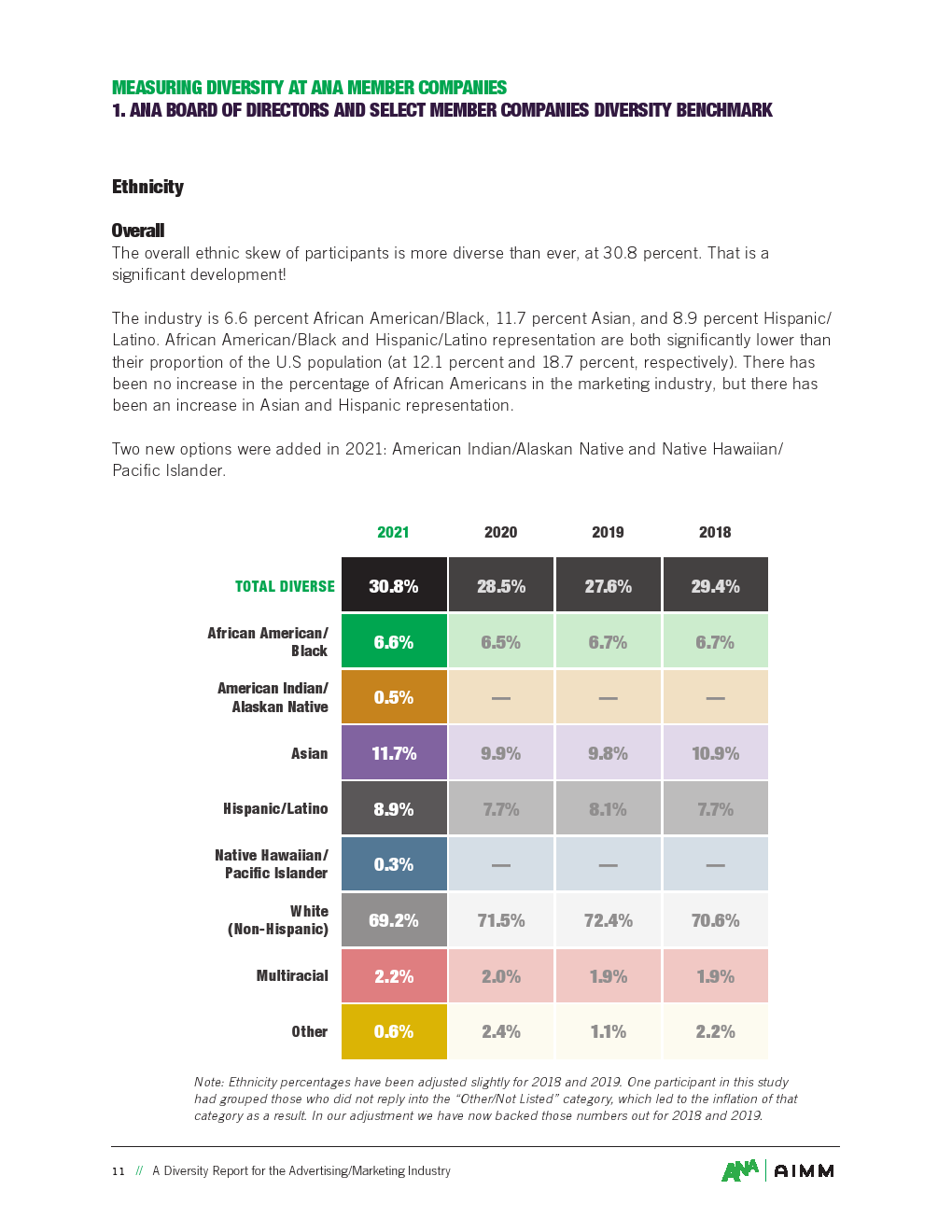 MEASURING DIVERSITY AT ANA MEMBER COMPANIES
1. ANA BOARD OF DIRECTORS AND SELECT MEMBER COMPANIES DIVERSITY BENCHMARK

Ethnicity

Overall
The overall ethnic skew of participants is more diverse than ever, at 30.8 percent. That is a significant development!

The industry is 6.6 percent African American/Black, 11.7 percent Asian, and 8.9 percent Hispanic/Latino. African American/Black and Hispanic/Latino representation are both significantly lower than their proportion of the U.S population (at 12.1 percent and 18.7 percent, respectively). There has been no increase in the percentage of African Americans in the marketing industry, but there has been an increase in Asian and Hispanic representation.

Two new options were added in 2021: American Indian/Alaskan Native and Native Hawaiian/Pacific Islander.

| | 2021 | 2020 | 2019 | 2018 |
|---|---|---|---|---|
| TOTAL DIVERSE | 30.8% | 28.5% | 27.6% | 29.4% |
| African American/ Black | 6.6% | 6.5% | 6.7% | 6.7% |
| American Indian/ Alaskan Native | 0.5% | — | — | — |
| Asian | 11.7% | 9.9% | 9.8% | 10.9% |
| Hispanic/Latino | 8.9% | 7.7% | 8.1% | 7.7% |
| Native Hawaiian/ Pacific Islander | 0.3% | — | — | — |
| White (Non-Hispanic) | 69.2% | 71.5% | 72.4% | 70.6% |
| Multiracial | 2.2% | 2.0% | 1.9% | 1.9% |
| Other | 0.6% | 2.4% | 1.1% | 2.2% |

Note: Ethnicity percentages have been adjusted slightly for 2018 and 2019. One participant in this study had grouped those who did not reply into the "Other/Not Listed" category, which led to the inflation of that category as a result. In our adjustment we have now backed those numbers out for 2018 and 2019.

11 // A Diversity Report for the Advertising/Marketing Industry

ANA | AIMM